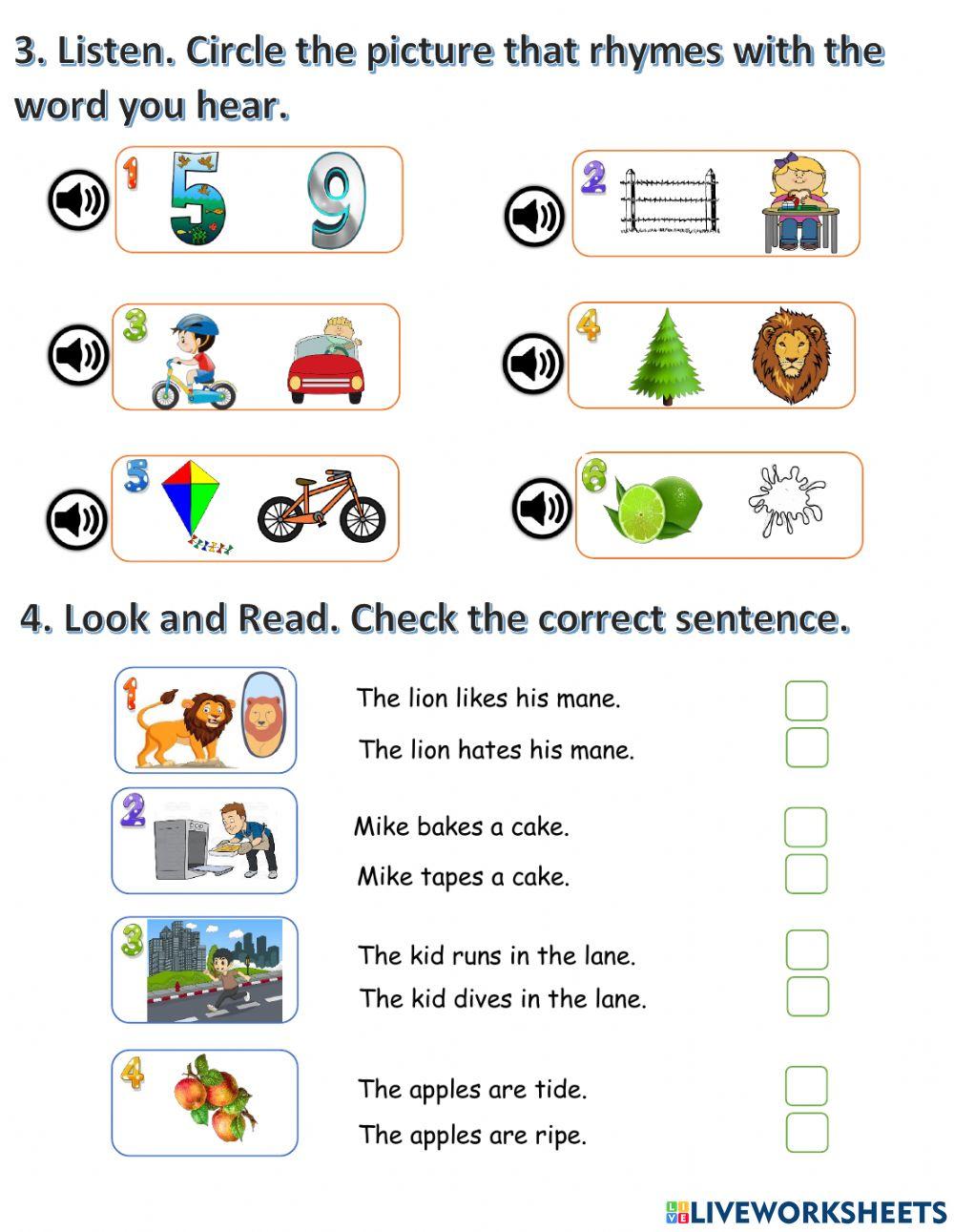 3. Listen. Circle the picture that rhymes with the word you hear.

1 5 9

2

3

4

5

6

4. Look and Read. Check the correct sentence.

1
The lion likes his mane.
The lion hates his mane.

2
Mike bakes a cake.
Mike tapes a cake.

3
The kid runs in the lane.
The kid dives in the lane.

4
The apples are tide.
The apples are ripe.

LIVEWORKSHEETS